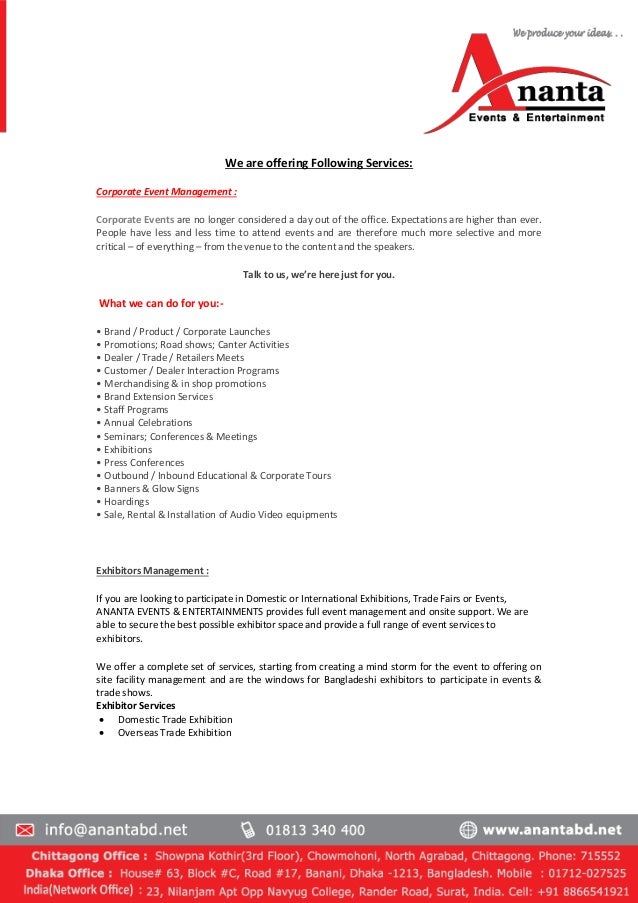 We produce your ideas. . .

Ananta
Events & Entertainment

We are offering Following Services:

Corporate Event Management :

Corporate Events are no longer considered a day out of the office. Expectations are higher than ever. People have less and less time to attend events and are therefore much more selective and more critical – of everything – from the venue to the content and the speakers.

Talk to us, we're here just for you.

What we can do for you:-

• Brand / Product / Corporate Launches
• Promotions; Road shows; Canter Activities
• Dealer / Trade / Retailers Meets
• Customer / Dealer Interaction Programs
• Merchandising & in shop promotions
• Brand Extension Services
• Staff Programs
• Annual Celebrations
• Seminars; Conferences & Meetings
• Exhibitions
• Press Conferences
• Outbound / Inbound Educational & Corporate Tours
• Banners & Glow Signs
• Hoardings
• Sale, Rental & Installation of Audio Video equipments

Exhibitors Management :

If you are looking to participate in Domestic or International Exhibitions, Trade Fairs or Events, ANANTA EVENTS & ENTERTAINMENTS provides full event management and onsite support. We are able to secure the best possible exhibitor space and provide a full range of event services to exhibitors.

We offer a complete set of services, starting from creating a mind storm for the event to offering on site facility management and are the windows for Bangladeshi exhibitors to participate in events & trade shows.
Exhibitor Services
• Domestic Trade Exhibition
• Overseas Trade Exhibition

info@anantabd.net 01813 340 400 www.anantabd.net
Chittagong Office : Showpna Kothir(3rd Floor), Chowmohoni, North Agrabad, Chittagong. Phone: 715552
Dhaka Office : House# 63, Block #C, Road #17, Banani, Dhaka -1213, Bangladesh. Mobile : 01712-027525
India(Network Office) : 23, Nilanjam Apt Opp Navyug College, Rander Road, Surat, India. Cell: +91 8866541921